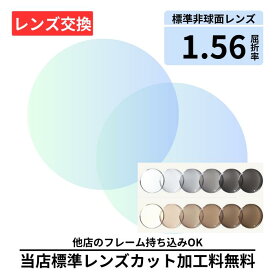 レンズ交換

標準非球面レンズ

1.56 屈折率

他店のフレーム持ち込みOK

当店標準レンズカット加工料無料